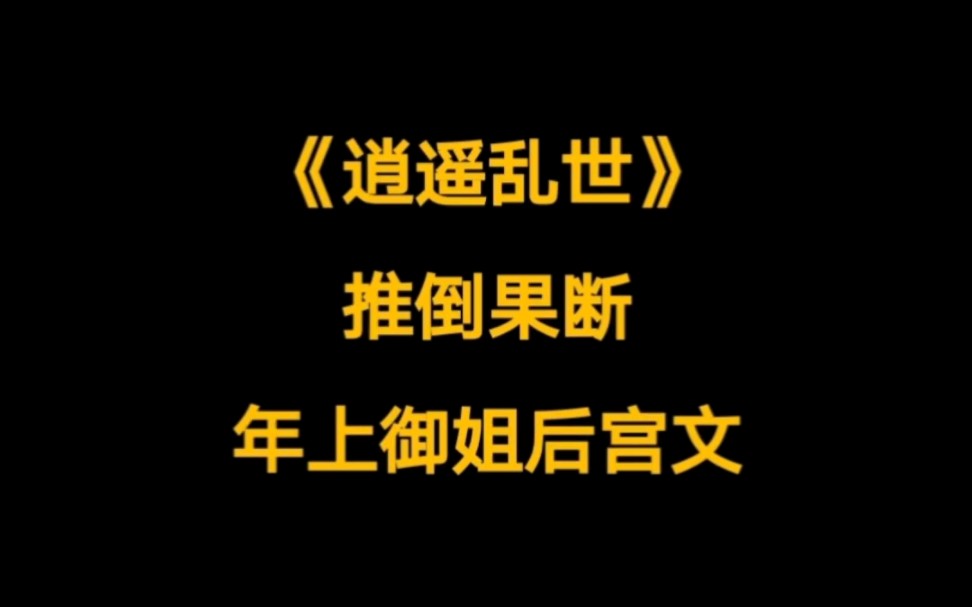 《逍遥乱世》

推倒果断

年上御姐后宫文